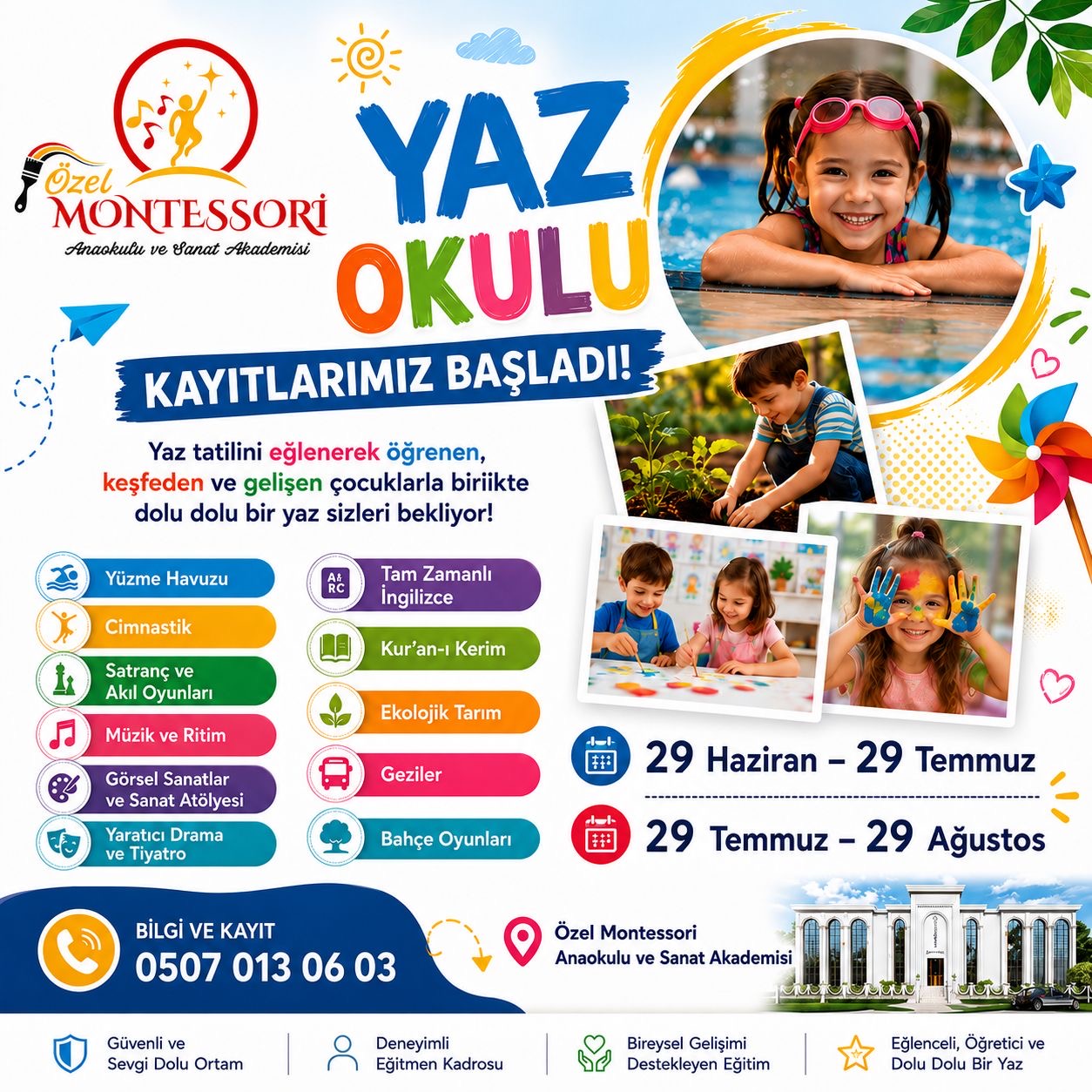 Özel
MONTESSORİ
Anaokulu ve Sanat Akademisi

YAZ
OKULU

KAYITLARIMIZ BAŞLADI!

Yaz tatilini eğlenerek öğrenen, keşfeden ve gelişen çocuklarla biriikte dolu dolu bir yaz sizleri bekliyor!

Yüzme Havuzu
Cimnastik
Satranç ve Akıl Oyunları
Müzik ve Ritim
Görsel Sanatlar ve Sanat Atölyesi
Yaratıcı Drama ve Tiyatro

Tam Zamanlı İngilizce
Kur'an-ı Kerim
Ekolojik Tarım
Geziler
Bahçe Oyunları

29 Haziran – 29 Temmuz
29 Temmuz – 29 Ağustos

BİLGİ VE KAYIT
0507 013 06 03

Özel Montessori
Anaokulu ve Sanat Akademisi

Güvenli ve Sevgi Dolu Ortam
Deneyimli Eğitmen Kadrosu
Bireysel Gelişimi Destekleyen Eğitim
Eğlenceli, Öğretici ve Dolu Dolu Bir Yaz